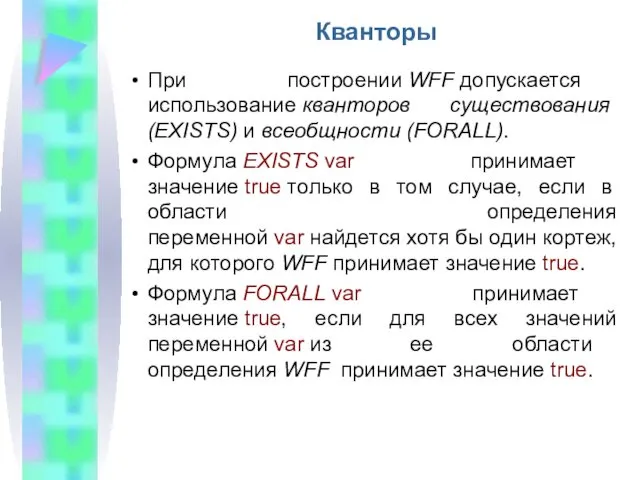 Кванторы

• При построении WFF допускается использование кванторов существования (EXISTS) и всеобщности (FORALL).

• Формула EXISTS var принимает значение true только в том случае, если в области определения переменной var найдется хотя бы один кортеж, для которого WFF принимает значение true.

• Формула FORALL var принимает значение true, если для всех значений переменной var из ее области определения WFF принимает значение true.